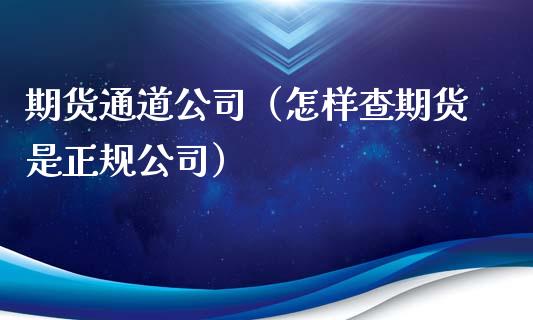 期货通道公司（怎样查期货是正规公司）